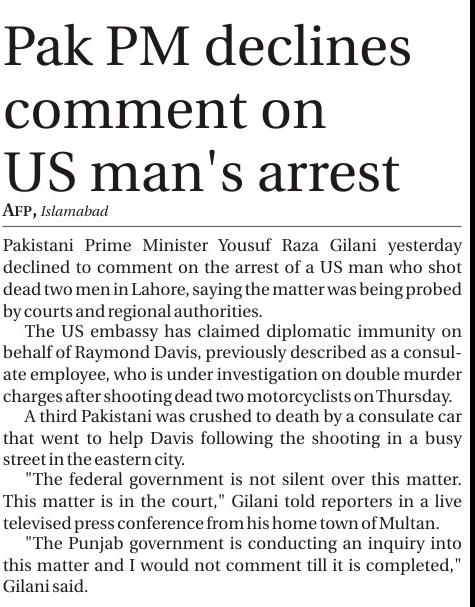 Pak PM declines comment on US man's arrest

AFP, Islamabad

Pakistani Prime Minister Yousuf Raza Gilani yesterday declined to comment on the arrest of a US man who shot dead two men in Lahore, saying the matter was being probed by courts and regional authorities.

The US embassy has claimed diplomatic immunity on behalf of Raymond Davis, previously described as a consulate employee, who is under investigation on double murder charges after shooting dead two motorcyclists on Thursday.

A third Pakistani was crushed to death by a consulate car that went to help Davis following the shooting in a busy street in the eastern city.

"The federal government is not silent over this matter. This matter is in the court," Gilani told reporters in a live televised press conference from his home town of Multan.

"The Punjab government is conducting an inquiry into this matter and I would not comment till it is completed," Gilani said.